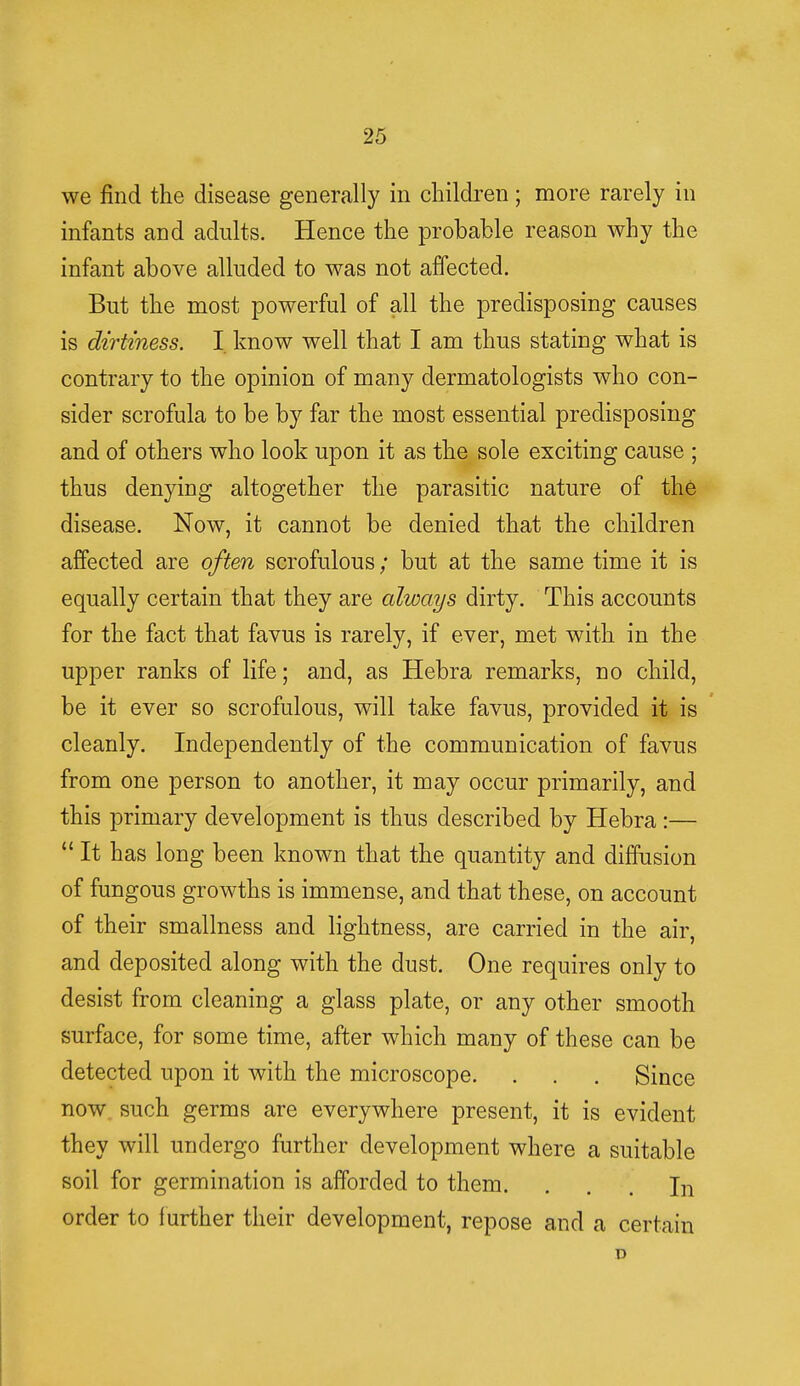 25

we find the disease generally in children; more rarely in infants and adults. Hence the probable reason why the infant above alluded to was not affected.

But the most powerful of all the predisposing causes is dirtiness. I know well that I am thus stating what is contrary to the opinion of many dermatologists who consider scrofula to be by far the most essential predisposing and of others who look upon it as the sole exciting cause; thus denying altogether the parasitic nature of the disease. Now, it cannot be denied that the children affected are often scrofulous; but at the same time it is equally certain that they are always dirty. This accounts for the fact that favus is rarely, if ever, met with in the upper ranks of life; and, as Hebra remarks, no child, be it ever so scrofulous, will take favus, provided it is cleanly. Independently of the communication of favus from one person to another, it may occur primarily, and this primary development is thus described by Hebra:— "It has long been known that the quantity and diffusion of fungous growths is immense, and that these, on account of their smallness and lightness, are carried in the air, and deposited along with the dust. One requires only to desist from cleaning a glass plate, or any other smooth surface, for some time, after which many of these can be detected upon it with the microscope. . . . Since now such germs are everywhere present, it is evident they will undergo further development where a suitable soil for germination is afforded to them. . . . In order to further their development, repose and a certain

D